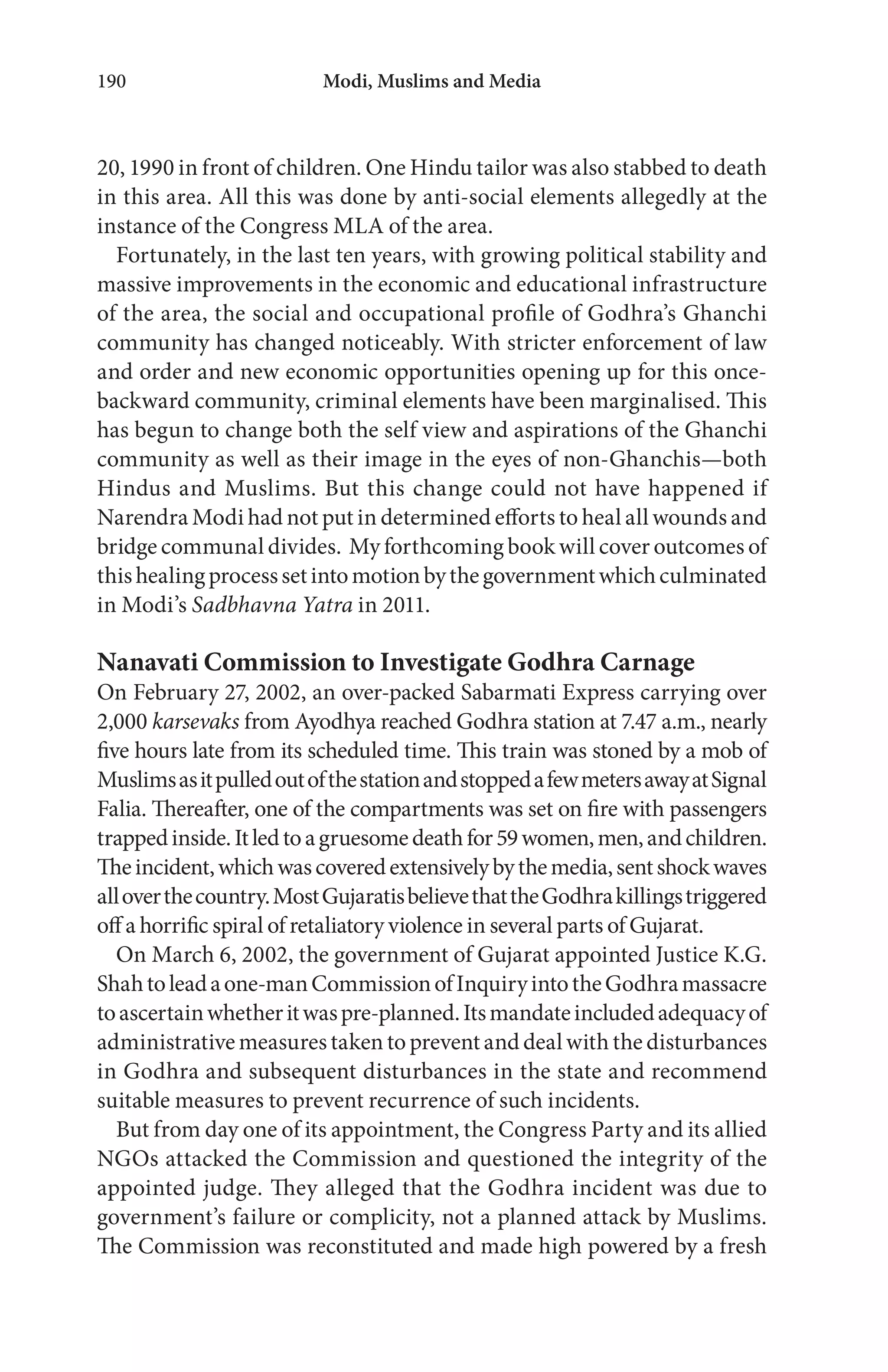 190 Modi, Muslims and Media

20, 1990 in front of children. One Hindu tailor was also stabbed to death in this area. All this was done by anti-social elements allegedly at the instance of the Congress MLA of the area.

Fortunately, in the last ten years, with growing political stability and massive improvements in the economic and educational infrastructure of the area, the social and occupational profile of Godhra's Ghanchi community has changed noticeably. With stricter enforcement of law and order and new economic opportunities opening up for this once-backward community, criminal elements have been marginalised. This has begun to change both the self view and aspirations of the Ghanchi community as well as their image in the eyes of non-Ghanchis—both Hindus and Muslims. But this change could not have happened if Narendra Modi had not put in determined efforts to heal all wounds and bridge communal divides. My forthcoming book will cover outcomes of this healing process set into motion by the government which culminated in Modi's Sadbhavna Yatra in 2011.

Nanavati Commission to Investigate Godhra Carnage

On February 27, 2002, an over-packed Sabarmati Express carrying over 2,000 karsevaks from Ayodhya reached Godhra station at 7.47 a.m., nearly five hours late from its scheduled time. This train was stoned by a mob of Muslims as it pulled out of the station and stopped a few meters away at Signal Falia. Thereafter, one of the compartments was set on fire with passengers trapped inside. It led to a gruesome death for 59 women, men, and children. The incident, which was covered extensively by the media, sent shock waves all over the country. Most Gujaratis believe that the Godhra killings triggered off a horrific spiral of retaliatory violence in several parts of Gujarat.

On March 6, 2002, the government of Gujarat appointed Justice K.G. Shah to lead a one-man Commission of Inquiry into the Godhra massacre to ascertain whether it was pre-planned. Its mandate included adequacy of administrative measures taken to prevent and deal with the disturbances in Godhra and subsequent disturbances in the state and recommend suitable measures to prevent recurrence of such incidents.

But from day one of its appointment, the Congress Party and its allied NGOs attacked the Commission and questioned the integrity of the appointed judge. They alleged that the Godhra incident was due to government's failure or complicity, not a planned attack by Muslims. The Commission was reconstituted and made high powered by a fresh